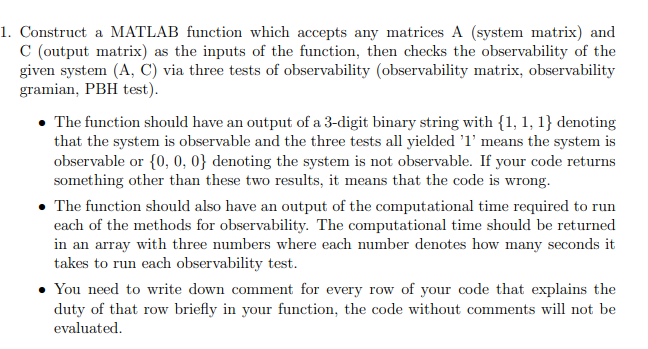 1. Construct a MATLAB function which accepts any matrices A (system matrix) and C (output matrix) as the inputs of the function, then checks the observability of the given system (A, C) via three tests of observability (observability matrix, observability gramian, PBH test).

• The function should have an output of a 3-digit binary string with $\{1, 1, 1\}$ denoting that the system is observable and the three tests all yielded '1' means the system is observable or $\{0, 0, 0\}$ denoting the system is not observable. If your code returns something other than these two results, it means that the code is wrong.

• The function should also have an output of the computational time required to run each of the methods for observability. The computational time should be returned in an array with three numbers where each number denotes how many seconds it takes to run each observability test.

• You need to write down comment for every row of your code that explains the duty of that row briefly in your function, the code without comments will not be evaluated.